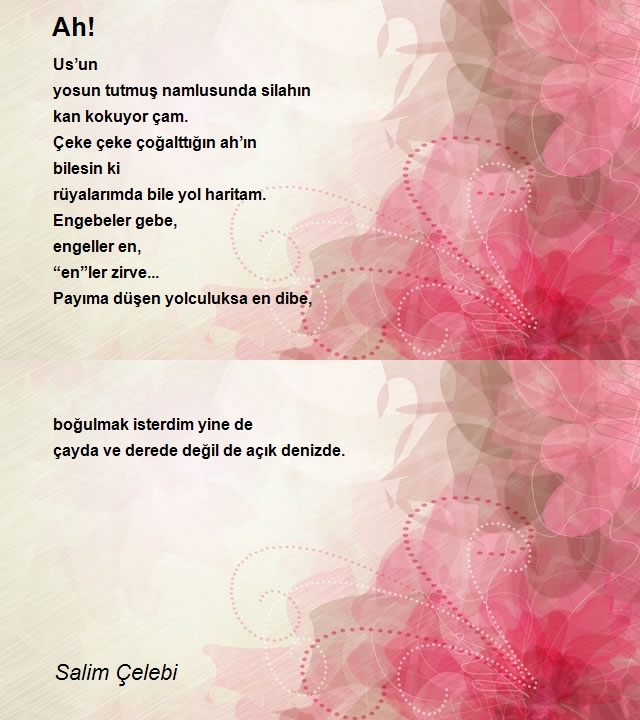 Ah!

Us'un
yosun tutmuş namlusunda silahın
kan kokuyor çam.
Çeke çeke çoğalttığın ah'ın
bilesin ki
rüyalarımda bile yol haritam.
Engebeler gebe,
engeller en,
"en"ler zirve...
Payıma düşen yolculuksa en dibe,

boğulmak isterdim yine de
çayda ve derede değil de açık denizde.

Salim Çelebi